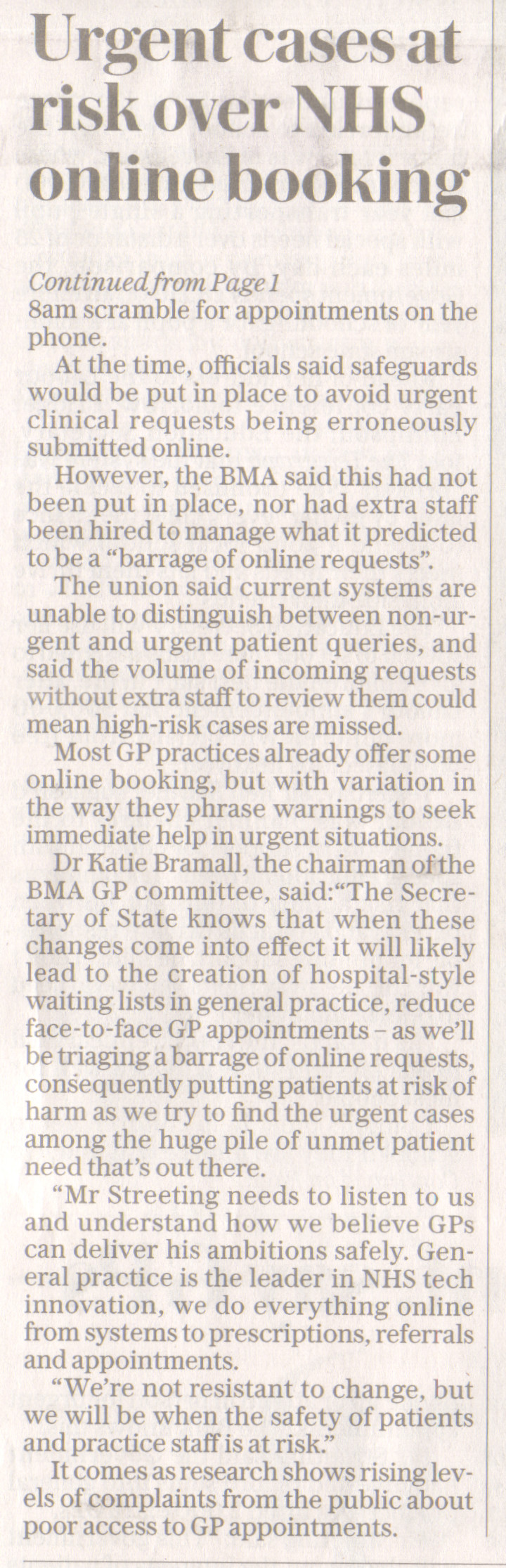 Urgent cases at risk over NHS online booking

Continued from Page 1
8am scramble for appointments on the phone.

At the time, officials said safeguards would be put in place to avoid urgent clinical requests being erroneously submitted online.

However, the BMA said this had not been put in place, nor had extra staff been hired to manage what it predicted to be a "barrage of online requests".

The union said current systems are unable to distinguish between non-urgent and urgent patient queries, and said the volume of incoming requests without extra staff to review them could mean high-risk cases are missed.

Most GP practices already offer some online booking, but with variation in the way they phrase warnings to seek immediate help in urgent situations.

Dr Katie Bramall, the chairman of the BMA GP committee, said:"The Secretary of State knows that when these changes come into effect it will likely lead to the creation of hospital-style waiting lists in general practice, reduce face-to-face GP appointments – as we'll be triaging a barrage of online requests, consequently putting patients at risk of harm as we try to find the urgent cases among the huge pile of unmet patient need that's out there.

"Mr Streeting needs to listen to us and understand how we believe GPs can deliver his ambitions safely. General practice is the leader in NHS tech innovation, we do everything online from systems to prescriptions, referrals and appointments.

"We're not resistant to change, but we will be when the safety of patients and practice staff is at risk."

It comes as research shows rising levels of complaints from the public about poor access to GP appointments.